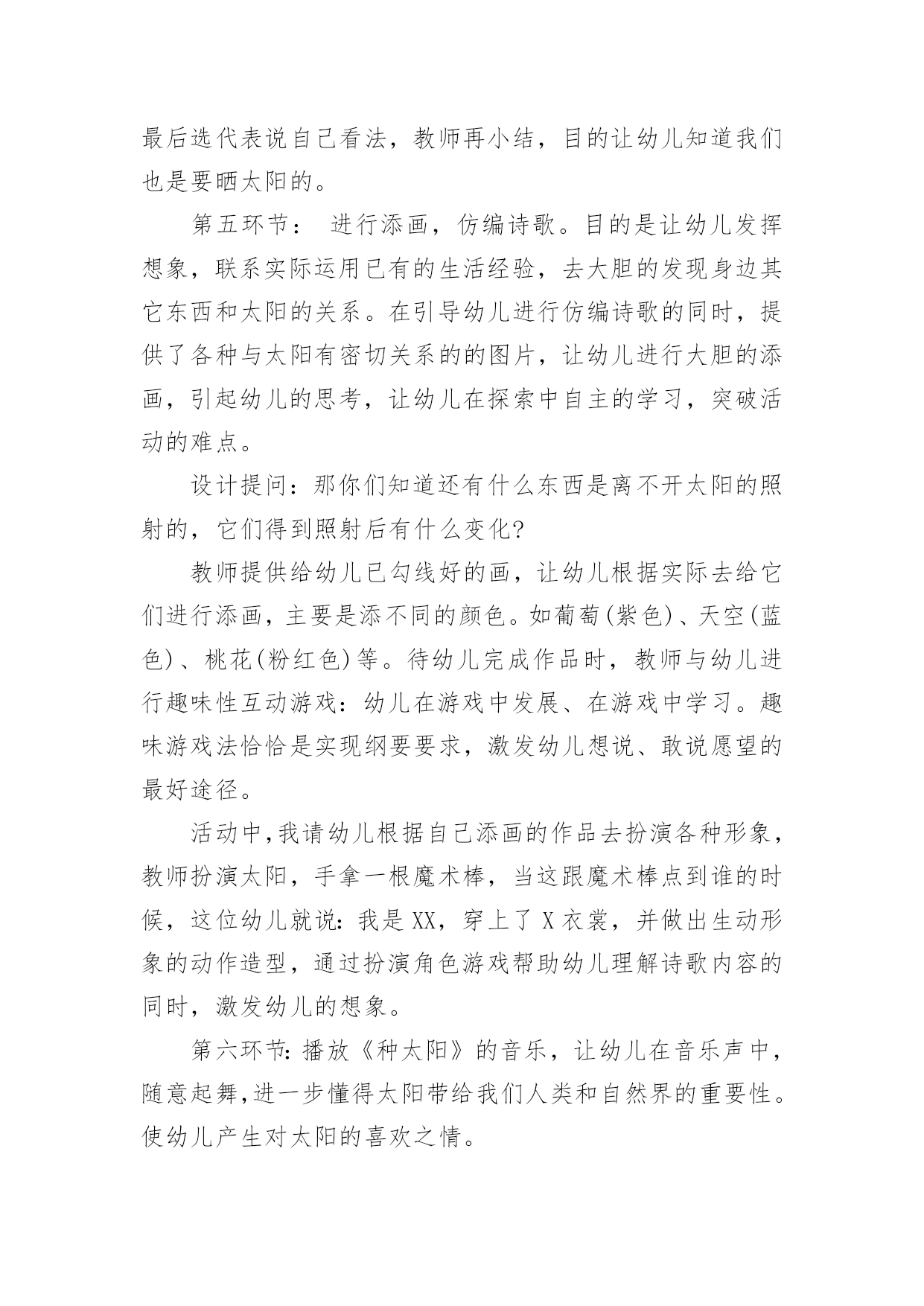 最后选代表说自己看法，教师再小结，目的让幼儿知道我们也是要晒太阳的。

第五环节： 进行添画，仿编诗歌。目的是让幼儿发挥想象，联系实际运用已有的生活经验，去大胆的发现身边其它东西和太阳的关系。在引导幼儿进行仿编诗歌的同时，提供了各种与太阳有密切关系的的图片，让幼儿进行大胆的添画，引起幼儿的思考，让幼儿在探索中自主的学习，突破活动的难点。

设计提问：那你们知道还有什么东西是离不开太阳的照射的，它们得到照射后有什么变化?

教师提供给幼儿已勾线好的画，让幼儿根据实际去给它们进行添画，主要是添不同的颜色。如葡萄(紫色)、天空(蓝色)、桃花(粉红色)等。待幼儿完成作品时，教师与幼儿进行趣味性互动游戏：幼儿在游戏中发展、在游戏中学习。趣味游戏法恰恰是实现纲要要求，激发幼儿想说、敢说愿望的最好途径。

活动中,我请幼儿根据自己添画的作品去扮演各种形象，教师扮演太阳，手拿一根魔术棒，当这跟魔术棒点到谁的时候，这位幼儿就说:我是XX，穿上了X衣裳，并做出生动形象的动作造型，通过扮演角色游戏帮助幼儿理解诗歌内容的同时，激发幼儿的想象。

第六环节:播放《种太阳》的音乐，让幼儿在音乐声中，随意起舞,进一步懂得太阳带给我们人类和自然界的重要性。使幼儿产生对太阳的喜欢之情。